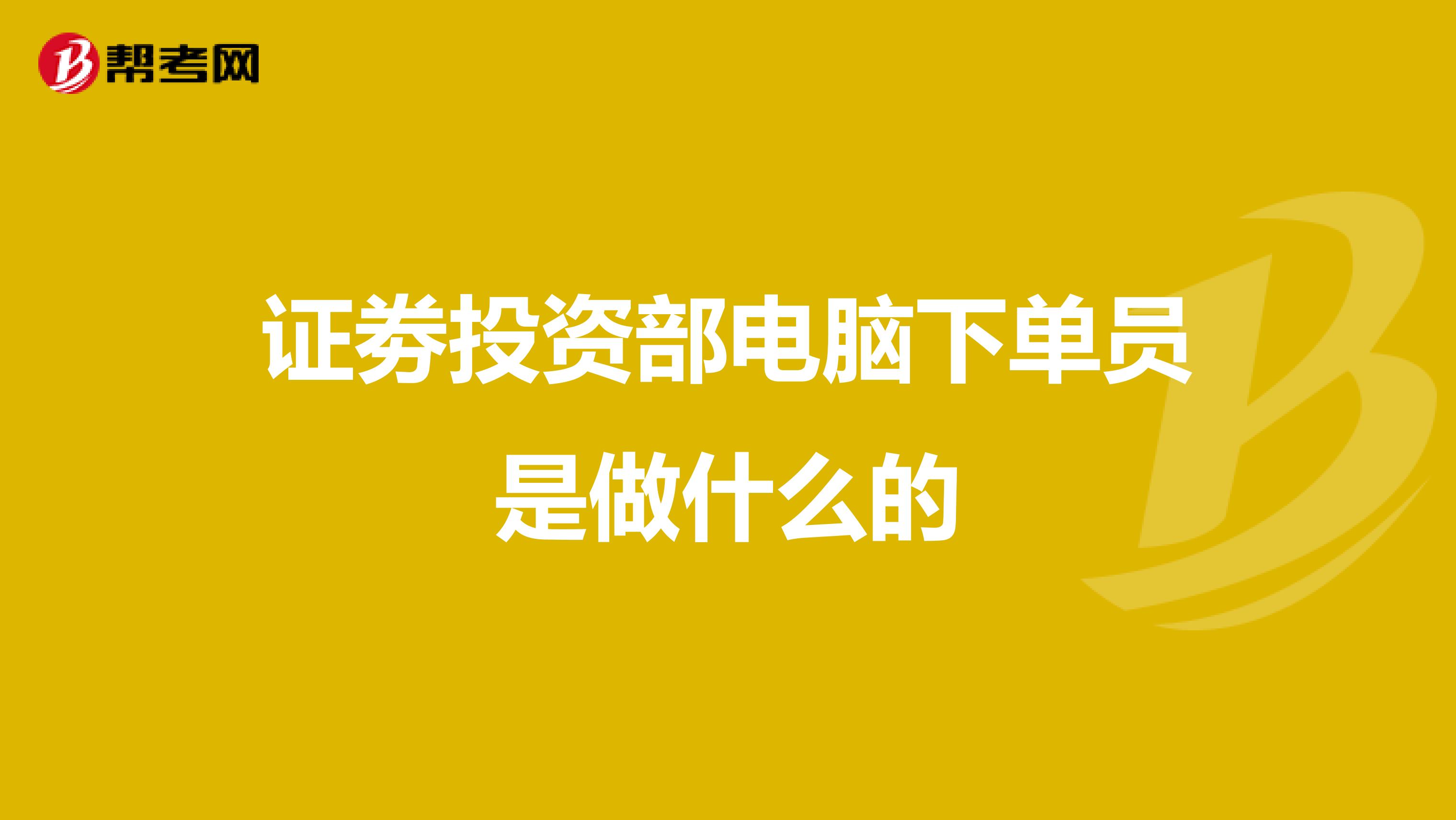 帮考网

证券投资部电脑下单员是做什么的